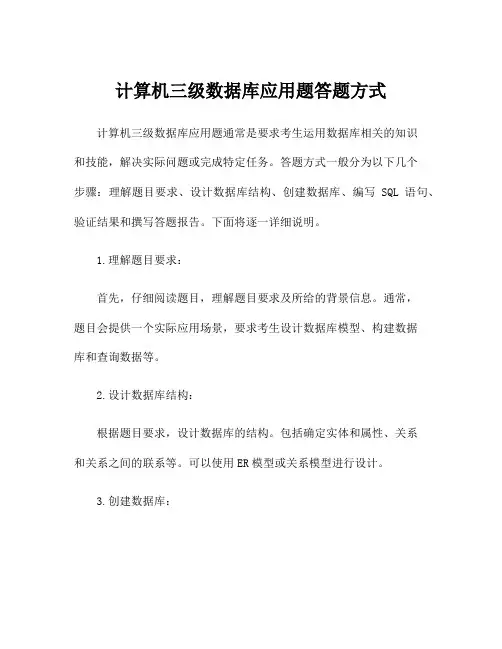 计算机三级数据库应用题答题方式

计算机三级数据库应用题通常是要求考生运用数据库相关的知识和技能，解决实际问题或完成特定任务。答题方式一般分为以下几个步骤：理解题目要求、设计数据库结构、创建数据库、编写 SQL 语句、验证结果和撰写答题报告。下面将逐一详细说明。

1.理解题目要求：

首先，仔细阅读题目，理解题目要求及所给的背景信息。通常，题目会提供一个实际应用场景，要求考生设计数据库模型、构建数据库和查询数据等。

2.设计数据库结构：

根据题目要求，设计数据库的结构。包括确定实体和属性、关系和关系之间的联系等。可以使用ER模型或关系模型进行设计。

3.创建数据库：